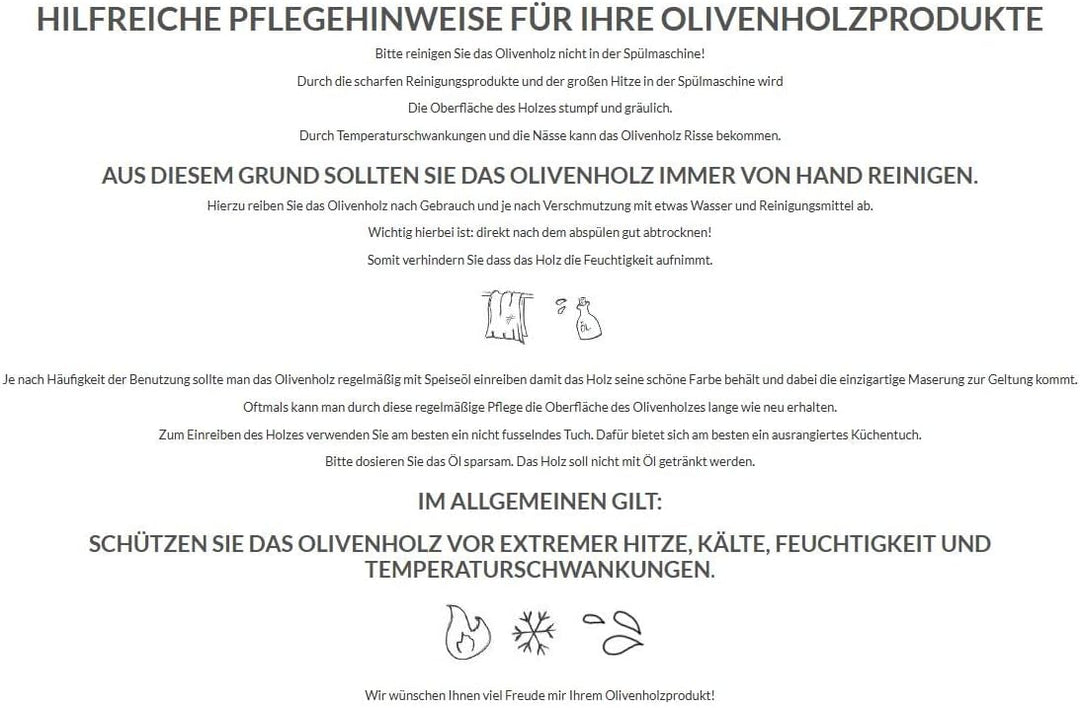 HILFREICHE PFLEGEHINWEISE FÜR IHRE OLIVENHOLZPRODUKTE

Bitte reinigen Sie das Olivenholz nicht in der Spülmaschine!

Durch die scharfen Reinigungsprodukte und der großen Hitze in der Spülmaschine wird

Die Oberfläche des Holzes stumpf und gräulich.

Durch Temperaturschwankungen und die Nässe kann das Olivenholz Risse bekommen.

AUS DIESEM GRUND SOLLTEN SIE DAS OLIVENHOLZ IMMER VON HAND REINIGEN.

Hierzu reiben Sie das Olivenholz nach Gebrauch und je nach Verschmutzung mit etwas Wasser und Reinigungsmittel ab.

Wichtig hierbei ist: direkt nach dem abspülen gut abtrocknen!

Somit verhindern Sie dass das Holz die Feuchtigkeit aufnimmt.

Öl

Je nach Häufigkeit der Benutzung sollte man das Olivenholz regelmäßig mit Speiseöl einreiben damit das Holz seine schöne Farbe behält und dabei die einzigartige Maserung zur Geltung kommt.

Oftmals kann man durch diese regelmäßige Pflege die Oberfläche des Olivenholzes lange wie neu erhalten.

Zum Einreiben des Holzes verwenden Sie am besten ein nicht fusselndes Tuch. Dafür bietet sich am besten ein ausrangiertes Küchentuch.

Bitte dosieren Sie das Öl sparsam. Das Holz soll nicht mit Öl getränkt werden.

IM ALLGEMEINEN GILT:

SCHÜTZEN SIE DAS OLIVENHOLZ VOR EXTREMER HITZE, KÄLTE, FEUCHTIGKEIT UND TEMPERATURSCHWANKUNGEN.

Wir wünschen Ihnen viel Freude mir Ihrem Olivenholzprodukt!